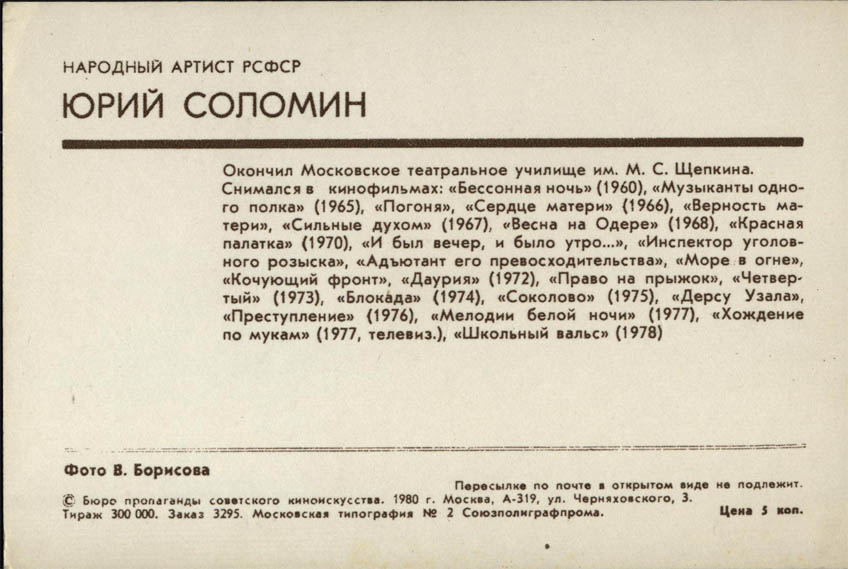 НАРОДНЫЙ АРТИСТ РСФСР
ЮРИЙ СОЛОМИН

Окончил Московское театральное училище им. М. С. Щепкина. Снимался в кинофильмах: «Бессонная ночь» (1960), «Музыканты одного полка» (1965), «Погоня», «Сердце матери» (1966), «Верность матери», «Сильные духом» (1967), «Весна на Одере» (1968), «Красная палатка» (1970), «И был вечер, и было утро...», «Инспектор уголовного розыска», «Адъютант его превосходительства», «Море в огне», «Кочующий фронт», «Даурия» (1972), «Право на прыжок», «Четвертый» (1973), «Блокада» (1974), «Соколово» (1975), «Дерсу Узала», «Преступление» (1976), «Мелодии белой ночи» (1977), «Хождение по мукам» (1977, телевиз.), «Школьный вальс» (1978)

Фото В. Борисова

Пересылке по почте в открытом виде не подлежит.
© Бюро пропаганды советского киноискусства. 1980 г. Москва, А-319, ул. Черняховского, 3.
Тираж 300 000. Заказ 3295. Московская типография № 2 Союзполиграфпрома. Цена 5 коп.